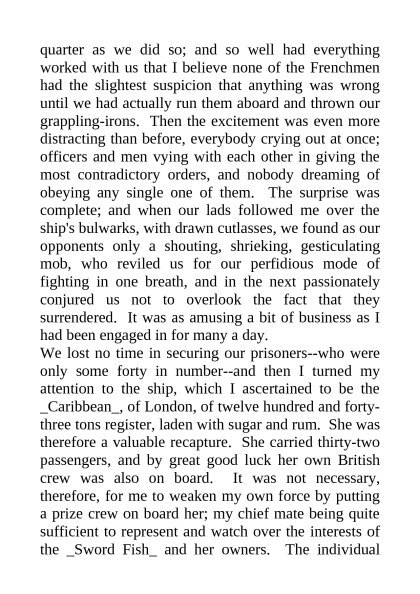 quarter as we did so; and so well had everything worked with us that I believe none of the Frenchmen had the slightest suspicion that anything was wrong until we had actually run them aboard and thrown our grappling-irons. Then the excitement was even more distracting than before, everybody crying out at once; officers and men vying with each other in giving the most contradictory orders, and nobody dreaming of obeying any single one of them. The surprise was complete; and when our lads followed me over the ship's bulwarks, with drawn cutlasses, we found as our opponents only a shouting, shrieking, gesticulating mob, who reviled us for our perfidious mode of fighting in one breath, and in the next passionately conjured us not to overlook the fact that they surrendered. It was as amusing a bit of business as I had been engaged in for many a day.
We lost no time in securing our prisoners--who were only some forty in number--and then I turned my attention to the ship, which I ascertained to be the _Caribbean_, of London, of twelve hundred and forty-three tons register, laden with sugar and rum. She was therefore a valuable recapture. She carried thirty-two passengers, and by great good luck her own British crew was also on board. It was not necessary, therefore, for me to weaken my own force by putting a prize crew on board her; my chief mate being quite sufficient to represent and watch over the interests of the _Sword Fish_ and her owners. The individual